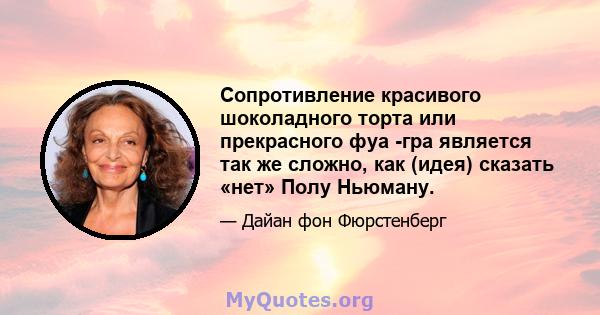 Сопротивление красивого шоколадного торта или прекрасного фуа -гра является так же сложно, как (идея) сказать «нет» Полу Ньюману.

— Дайан фон Фюрстенберг

MyQuotes.org